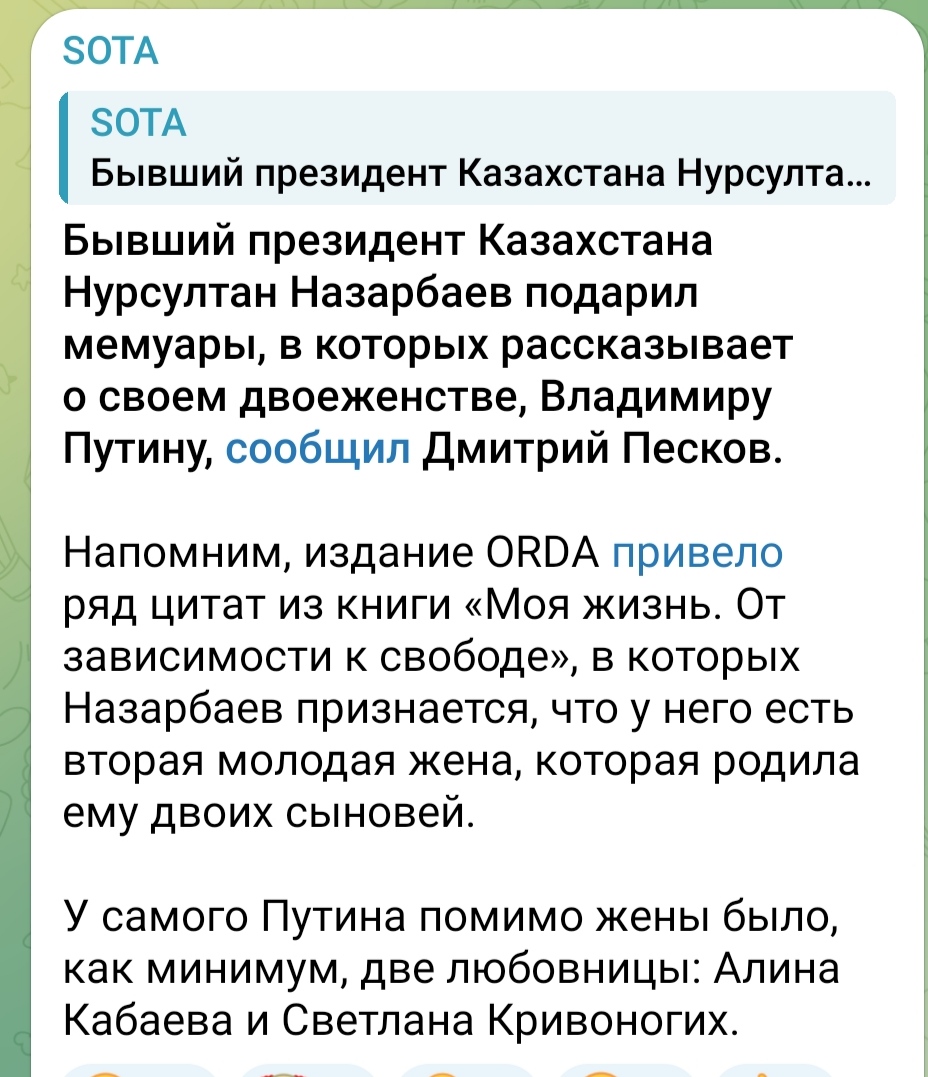 SOTA

SOTA
Бывший президент Казахстана Нурсулта...

Бывший президент Казахстана Нурсултан Назарбаев подарил мемуары, в которых рассказывает о своем двоеженстве, Владимиру Путину, сообщил Дмитрий Песков.

Напомним, издание ORDA привело ряд цитат из книги «Моя жизнь. От зависимости к свободе», в которых Назарбаев признается, что у него есть вторая молодая жена, которая родила ему двоих сыновей.

У самого Путина помимо жены было, как минимум, две любовницы: Алина Кабаева и Светлана Кривоногих.